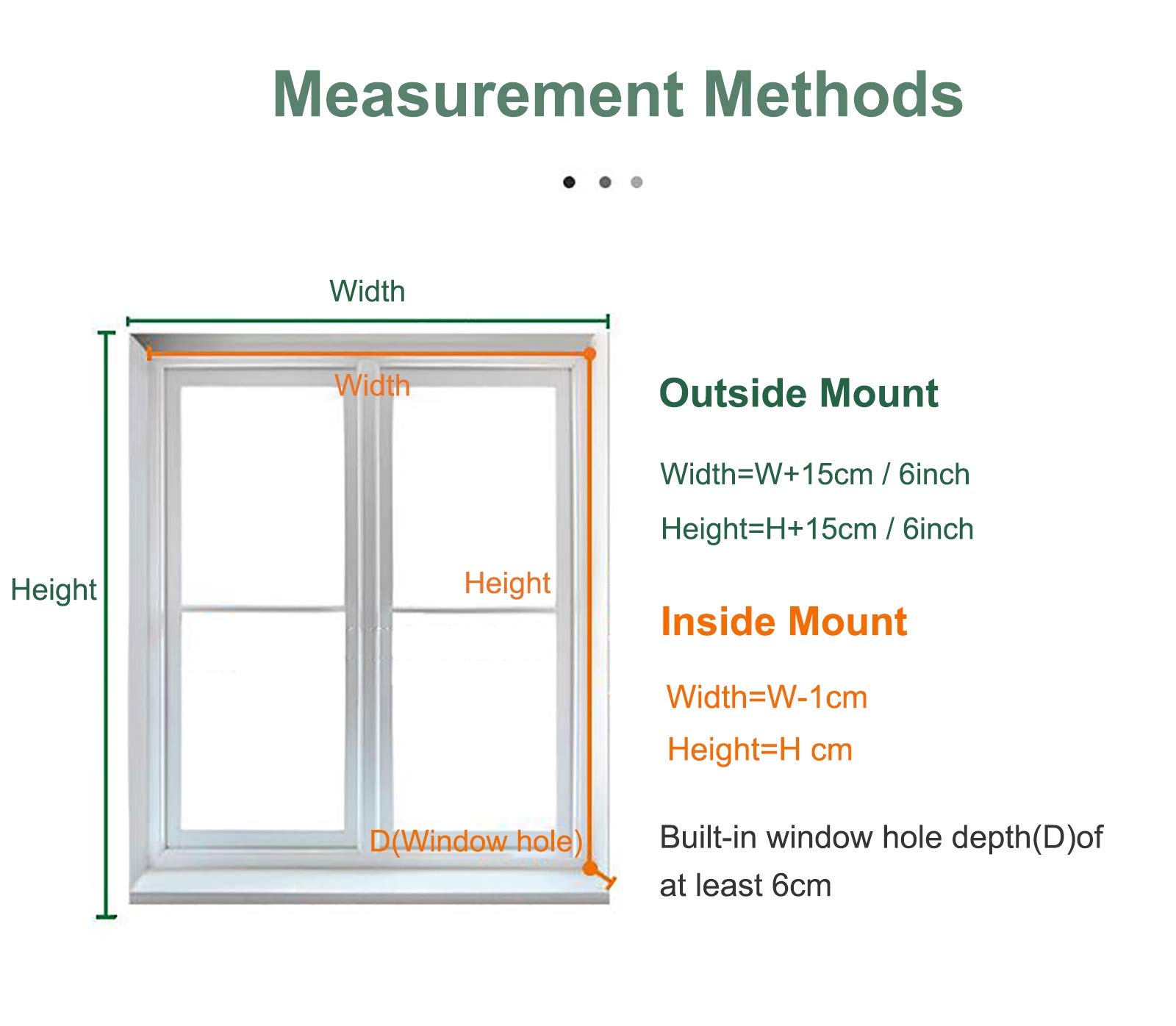 Measurement Methods

Width

Width

Height

Height

D(Window hole)

Outside Mount

Width=W+15cm / 6inch

Height=H+15cm / 6inch

Inside Mount

Width=W-1cm

Height=H cm

Built-in window hole depth(D)of at least 6cm